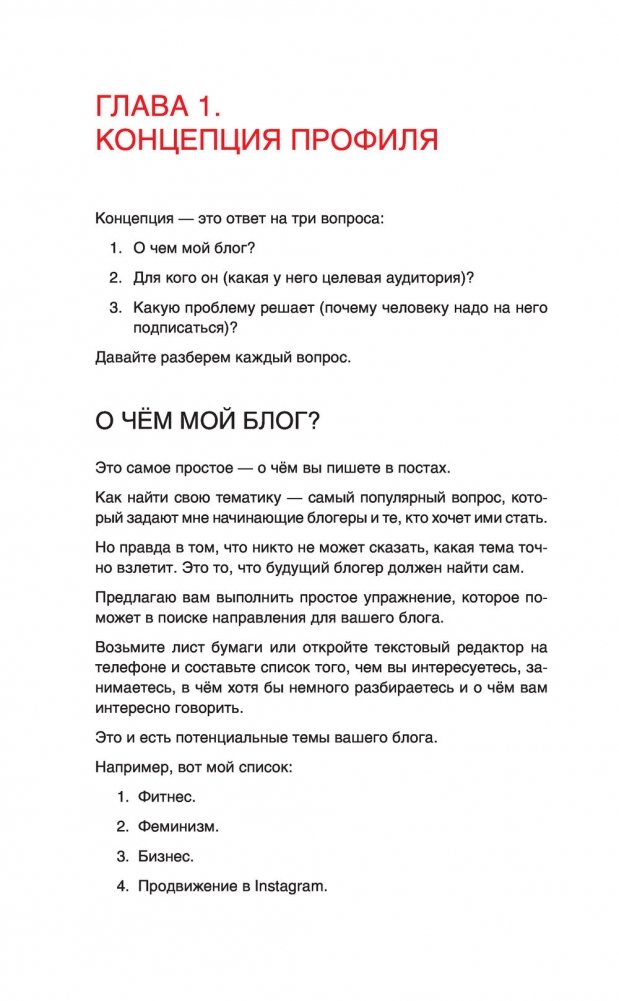 ГЛАВА 1.
КОНЦЕПЦИЯ ПРОФИЛЯ

Концепция — это ответ на три вопроса:

1. О чем мой блог?

2. Для кого он (какая у него целевая аудитория)?

3. Какую проблему решает (почему человеку надо на него подписаться)?

Давайте разберем каждый вопрос.

О ЧЁМ МОЙ БЛОГ?

Это самое простое — о чём вы пишете в постах.

Как найти свою тематику — самый популярный вопрос, который задают мне начинающие блогеры и те, кто хочет ими стать.

Но правда в том, что никто не может сказать, какая тема точно взлетит. Это то, что будущий блогер должен найти сам.

Предлагаю вам выполнить простое упражнение, которое поможет в поиске направления для вашего блога.

Возьмите лист бумаги или откройте текстовый редактор на телефоне и составьте список того, чем вы интересуетесь, занимаетесь, в чём хотя бы немного разбираетесь и о чём вам интересно говорить.

Это и есть потенциальные темы вашего блога.

Например, вот мой список:

1. Фитнес.

2. Феминизм.

3. Бизнес.

4. Продвижение в Instagram.